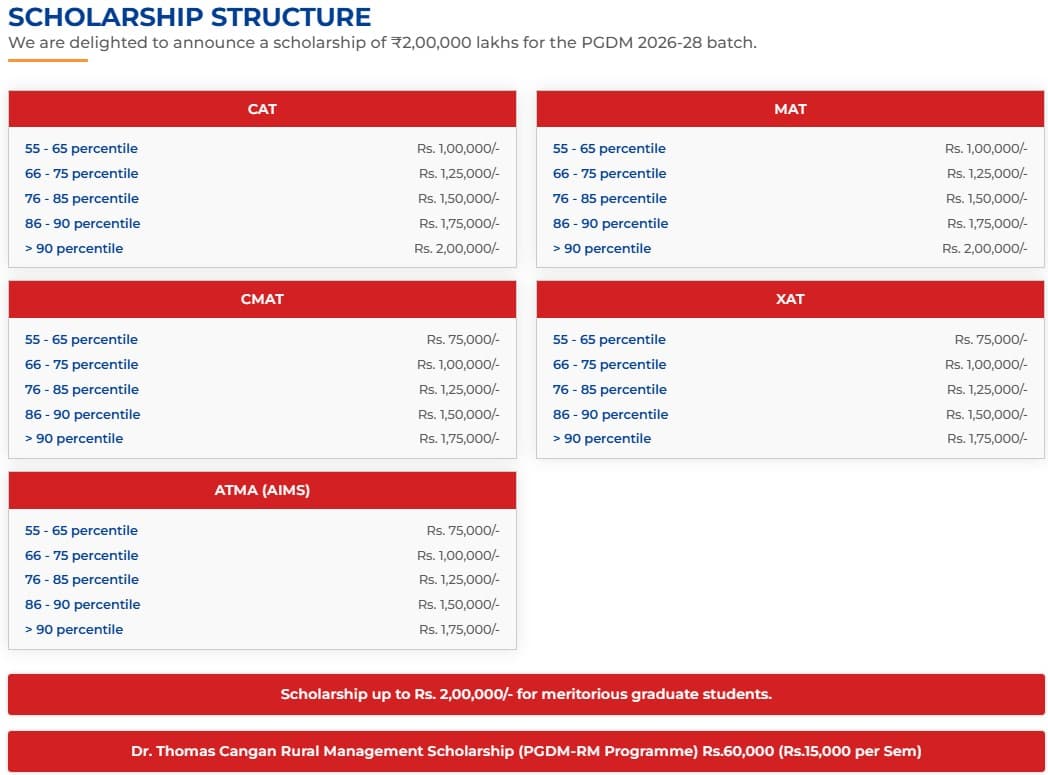 SCHOLARSHIP STRUCTURE

We are delighted to announce a scholarship of ₹2,00,000 lakhs for the PGDM 2026-28 batch.

| CAT | |
|---|---|
| 55 - 65 percentile | Rs. 1,00,000/- |
| 66 - 75 percentile | Rs. 1,25,000/- |
| 76 - 85 percentile | Rs. 1,50,000/- |
| 86 - 90 percentile | Rs. 1,75,000/- |
| > 90 percentile | Rs. 2,00,000/- |

| MAT | |
|---|---|
| 55 - 65 percentile | Rs. 1,00,000/- |
| 66 - 75 percentile | Rs. 1,25,000/- |
| 76 - 85 percentile | Rs. 1,50,000/- |
| 86 - 90 percentile | Rs. 1,75,000/- |
| > 90 percentile | Rs. 2,00,000/- |

| CMAT | |
|---|---|
| 55 - 65 percentile | Rs. 75,000/- |
| 66 - 75 percentile | Rs. 1,00,000/- |
| 76 - 85 percentile | Rs. 1,25,000/- |
| 86 - 90 percentile | Rs. 1,50,000/- |
| > 90 percentile | Rs. 1,75,000/- |

| XAT | |
|---|---|
| 55 - 65 percentile | Rs. 75,000/- |
| 66 - 75 percentile | Rs. 1,00,000/- |
| 76 - 85 percentile | Rs. 1,25,000/- |
| 86 - 90 percentile | Rs. 1,50,000/- |
| > 90 percentile | Rs. 1,75,000/- |

| ATMA (AIMS) | |
|---|---|
| 55 - 65 percentile | Rs. 75,000/- |
| 66 - 75 percentile | Rs. 1,00,000/- |
| 76 - 85 percentile | Rs. 1,25,000/- |
| 86 - 90 percentile | Rs. 1,50,000/- |
| > 90 percentile | Rs. 1,75,000/- |

Scholarship up to Rs. 2,00,000/- for meritorious graduate students.

Dr. Thomas Cangan Rural Management Scholarship (PGDM-RM Programme) Rs.60,000 (Rs.15,000 per Sem)